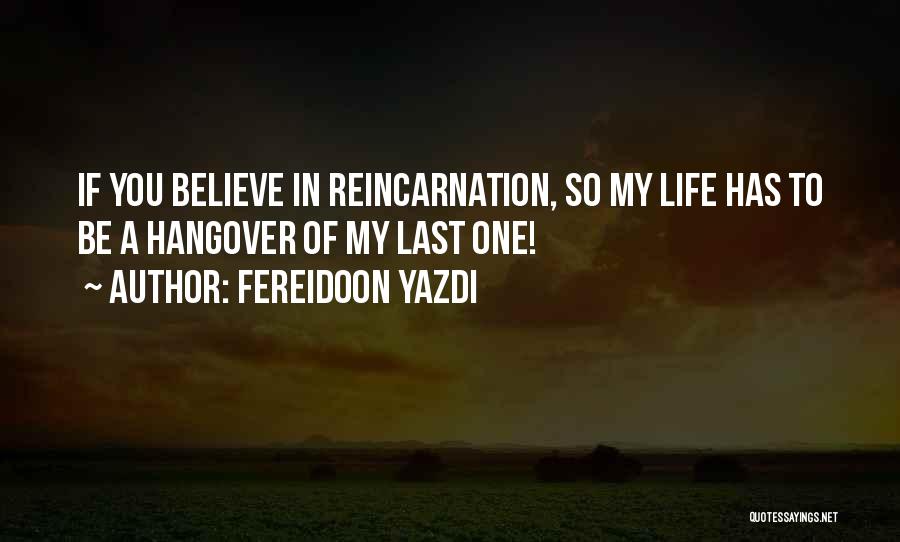 IF YOU BELIEVE IN REINCARNATION, SO MY LIFE HAS TO BE A HANGOVER OF MY LAST ONE!
~ AUTHOR: FEREIDOON YAZDI

QUOTESSAYINGS.NET